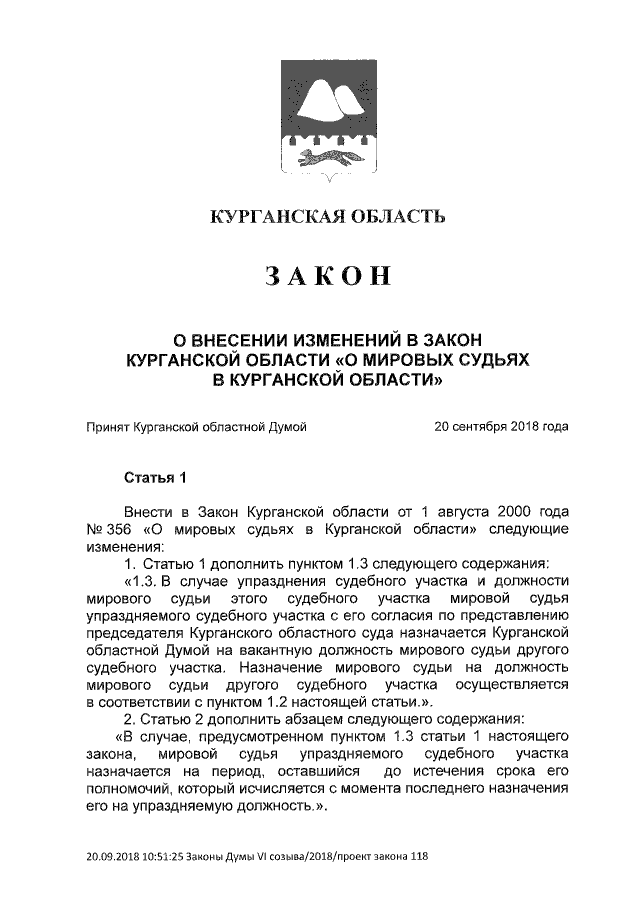 КУРГАНСКАЯ ОБЛАСТЬ

ЗАКОН

О ВНЕСЕНИИ ИЗМЕНЕНИЙ В ЗАКОН КУРГАНСКОЙ ОБЛАСТИ «О МИРОВЫХ СУДЬЯХ В КУРГАНСКОЙ ОБЛАСТИ»

Принят Курганской областной Думой 20 сентября 2018 года

Статья 1

Внести в Закон Курганской области от 1 августа 2000 года № 356 «О мировых судьях в Курганской области» следующие изменения:

1. Статью 1 дополнить пунктом 1.3 следующего содержания:

«1.3. В случае упразднения судебного участка и должности мирового судьи этого судебного участка мировой судья упраздняемого судебного участка с его согласия по представлению председателя Курганского областного суда назначается Курганской областной Думой на вакантную должность мирового судьи другого судебного участка. Назначение мирового судьи на должность мирового судьи другого судебного участка осуществляется в соответствии с пунктом 1.2 настоящей статьи.».

2. Статью 2 дополнить абзацем следующего содержания:

«В случае, предусмотренном пунктом 1.3 статьи 1 настоящего закона, мировой судья упраздняемого судебного участка назначается на период, оставшийся до истечения срока его полномочий, который исчисляется с момента последнего назначения его на упраздняемую должность.».

20.09.2018 10:51:25 Законы Думы VI созыва/2018/проект закона 118